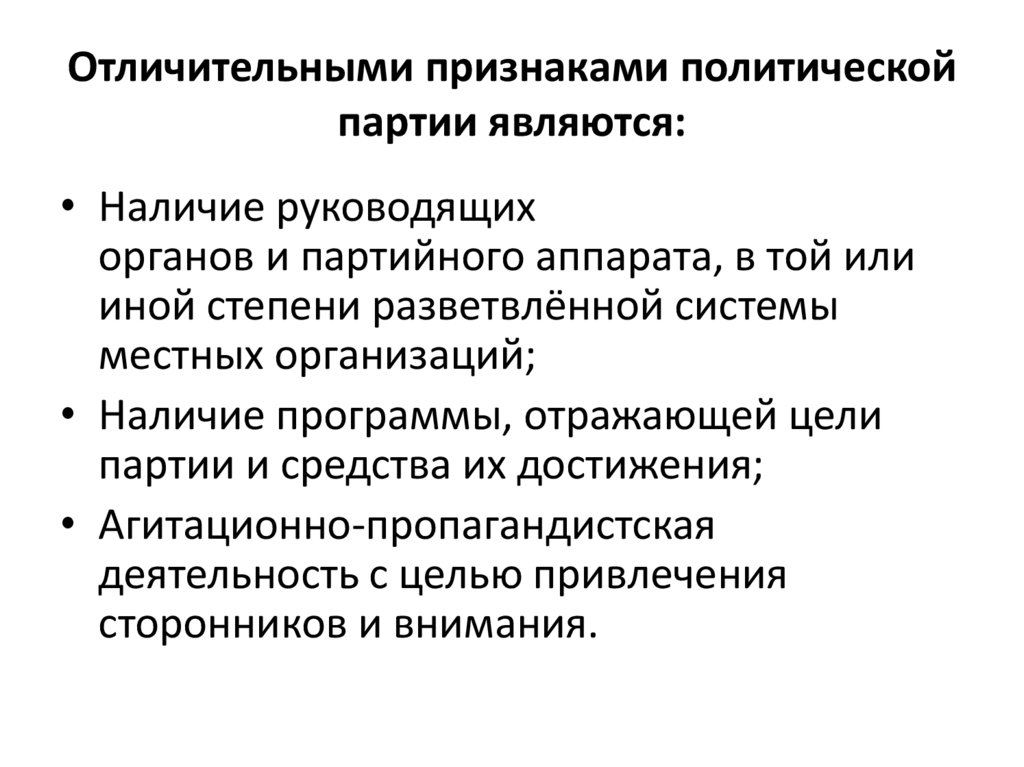 Отличительными признаками политической партии являются:

• Наличие руководящих органов и партийного аппарата, в той или иной степени разветвлённой системы местных организаций;
• Наличие программы, отражающей цели партии и средства их достижения;
• Агитационно-пропагандистская деятельность с целью привлечения сторонников и внимания.